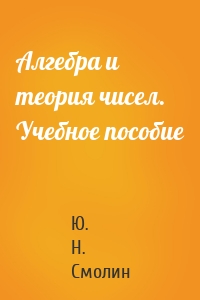 Алгебра и теория чисел. Учебное пособие

Ю. Н. Смолин